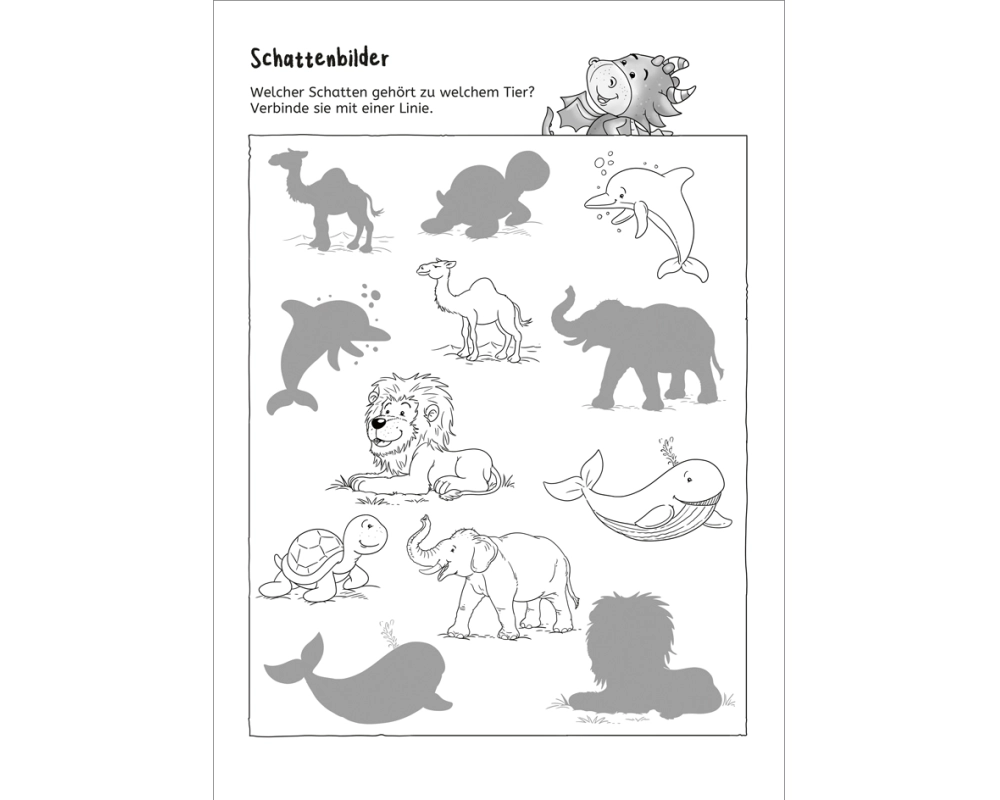 Schattenbilder

Welcher Schatten gehört zu welchem Tier? Verbinde sie mit einer Linie.